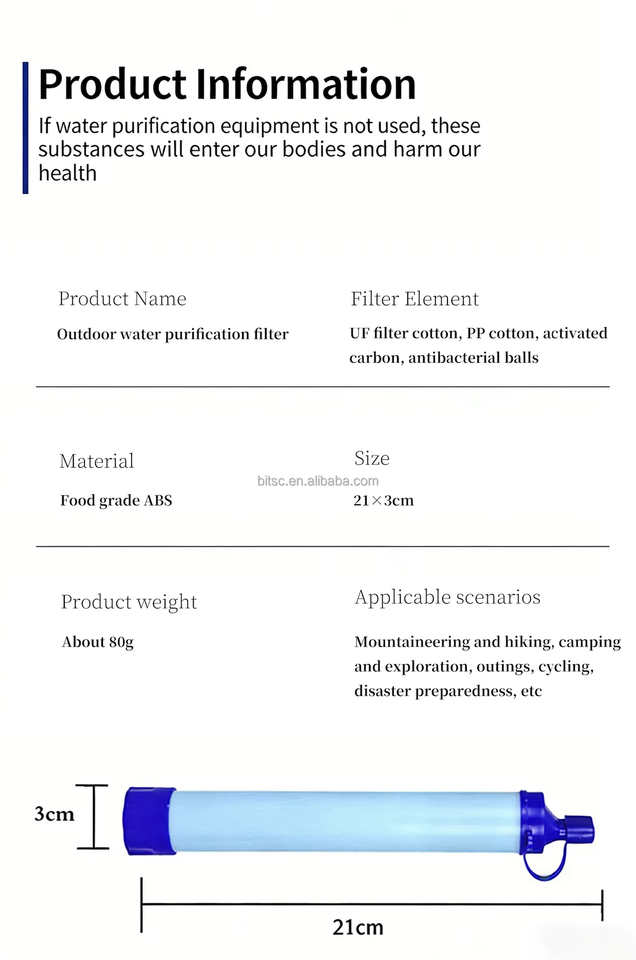 Product Information

If water purification equipment is not used, these substances will enter our bodies and harm our health

Product Name

Outdoor water purification filter

Filter Element

UF filter cotton, PP cotton, activated carbon, antibacterial balls

Material

Food grade ABS

Size

21×3cm

Product weight

About 80g

Applicable scenarios

Mountaineering and hiking, camping and exploration, outings, cycling, disaster preparedness, etc

3cm

21cm

bitsc.en.alibaba.com